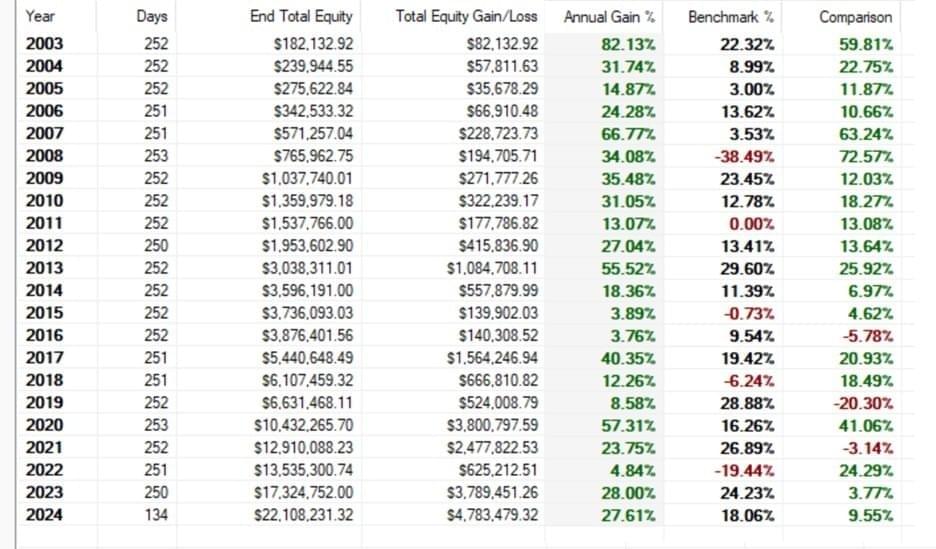 | Year | Days | End Total Equity | Total Equity Gain/Loss | Annual Gain % | Benchmark % | Comparison |
|---|---|---|---|---|---|---|
| 2003 | 252 | $182,132.92 | $82,132.92 | 82.13% | 22.32% | 59.81% |
| 2004 | 252 | $239,944.55 | $57,811.63 | 31.74% | 8.99% | 22.75% |
| 2005 | 252 | $275,622.84 | $35,678.29 | 14.87% | 3.00% | 11.87% |
| 2006 | 251 | $342,533.32 | $66,910.48 | 24.28% | 13.62% | 10.66% |
| 2007 | 251 | $571,257.04 | $228,723.73 | 66.77% | 3.53% | 63.24% |
| 2008 | 253 | $765,962.75 | $194,705.71 | 34.08% | -38.49% | 72.57% |
| 2009 | 252 | $1,037,740.01 | $271,777.26 | 35.48% | 23.45% | 12.03% |
| 2010 | 252 | $1,359,979.18 | $322,239.17 | 31.05% | 12.78% | 18.27% |
| 2011 | 252 | $1,537,766.00 | $177,786.82 | 13.07% | 0.00% | 13.08% |
| 2012 | 250 | $1,953,602.90 | $415,836.90 | 27.04% | 13.41% | 13.64% |
| 2013 | 252 | $3,038,311.01 | $1,084,708.11 | 55.52% | 29.60% | 25.92% |
| 2014 | 252 | $3,596,191.00 | $557,879.99 | 18.36% | 11.39% | 6.97% |
| 2015 | 252 | $3,736,093.03 | $139,902.03 | 3.89% | -0.73% | 4.62% |
| 2016 | 252 | $3,876,401.56 | $140,308.52 | 3.76% | 9.54% | -5.78% |
| 2017 | 251 | $5,440,648.49 | $1,564,246.94 | 40.35% | 19.42% | 20.93% |
| 2018 | 251 | $6,107,459.32 | $666,810.82 | 12.26% | -6.24% | 18.49% |
| 2019 | 252 | $6,631,468.11 | $524,008.79 | 8.58% | 28.88% | -20.30% |
| 2020 | 253 | $10,432,265.70 | $3,800,797.59 | 57.31% | 16.26% | 41.06% |
| 2021 | 252 | $12,910,088.23 | $2,477,822.53 | 23.75% | 26.89% | -3.14% |
| 2022 | 251 | $13,535,300.74 | $625,212.51 | 4.84% | -19.44% | 24.29% |
| 2023 | 250 | $17,324,752.00 | $3,789,451.26 | 28.00% | 24.23% | 3.77% |
| 2024 | 134 | $22,108,231.32 | $4,783,479.32 | 27.61% | 18.06% | 9.55% |